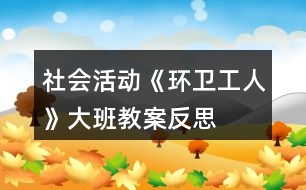 社会活动《环卫工人》大班教案反思